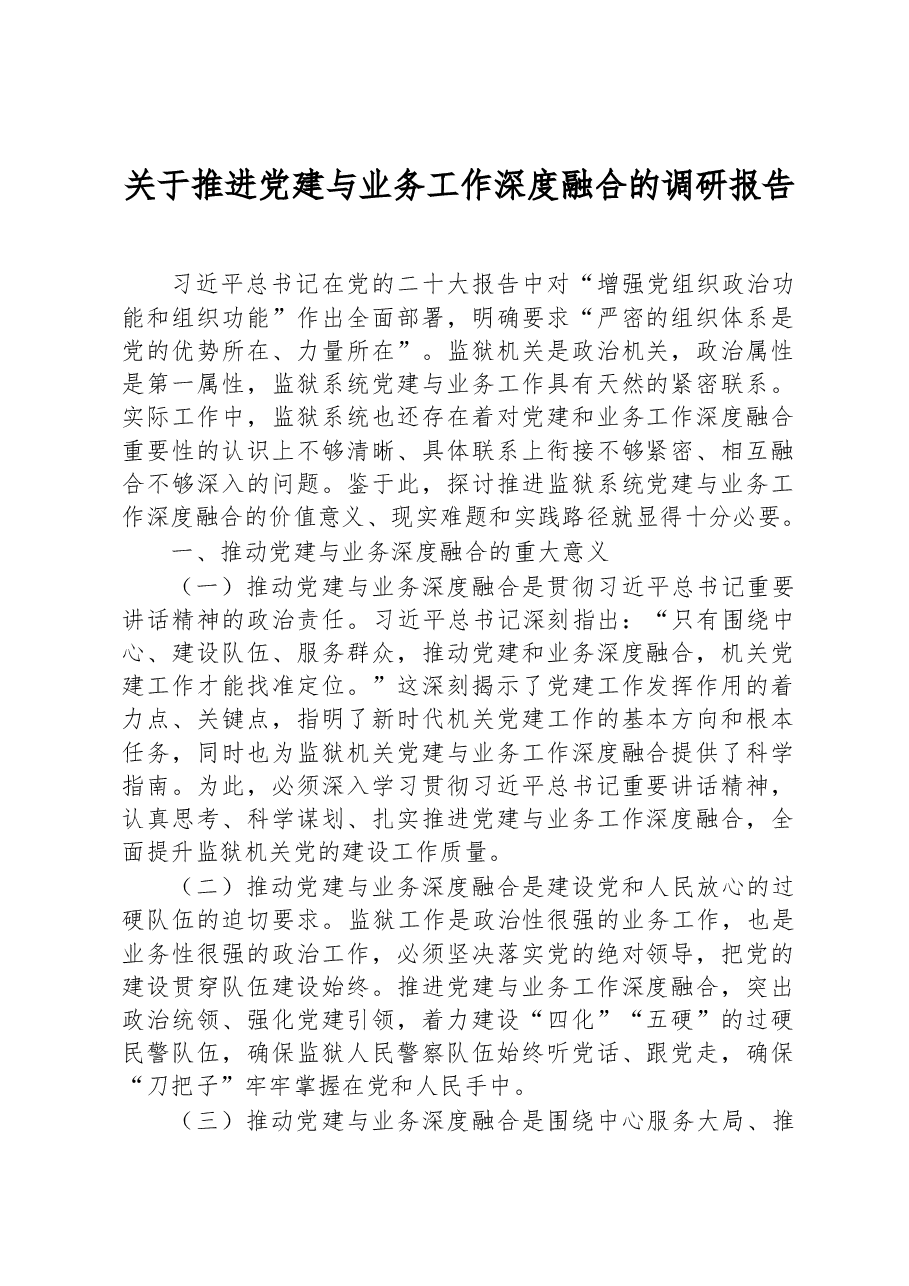 关于推进党建与业务工作深度融合的调研报告

习近平总书记在党的二十大报告中对“增强党组织政治功能和组织功能”作出全面部署，明确要求“严密的组织体系是党的优势所在、力量所在”。监狱机关是政治机关，政治属性是第一属性，监狱系统党建与业务工作具有天然的紧密联系。实际工作中，监狱系统也还存在着对党建和业务工作深度融合重要性的认识上不够清晰、具体联系上衔接不够紧密、相互融合不够深入的问题。鉴于此，探讨推进监狱系统党建与业务工作深度融合的价值意义、现实难题和实践路径就显得十分必要。

一、推动党建与业务深度融合的重大意义

（一）推动党建与业务深度融合是贯彻习近平总书记重要讲话精神的政治责任。习近平总书记深刻指出：“只有围绕中心、建设队伍、服务群众，推动党建和业务深度融合，机关党建工作才能找准定位。”这深刻揭示了党建工作发挥作用的着力点、关键点，指明了新时代机关党建工作的基本方向和根本任务，同时也为监狱机关党建与业务工作深度融合提供了科学指南。为此，必须深入学习贯彻习近平总书记重要讲话精神，认真思考、科学谋划、扎实推进党建与业务工作深度融合，全面提升监狱机关党的建设工作质量。

（二）推动党建与业务深度融合是建设党和人民放心的过硬队伍的迫切要求。监狱工作是政治性很强的业务工作，也是业务性很强的政治工作，必须坚决落实党的绝对领导，把党的建设贯穿队伍建设始终。推进党建与业务工作深度融合，突出政治统领、强化党建引领，着力建设“四化”“五硬”的过硬民警队伍，确保监狱人民警察队伍始终听党话、跟党走，确保“刀把子”牢牢掌握在党和人民手中。

（三）推动党建与业务深度融合是围绕中心服务大局、推